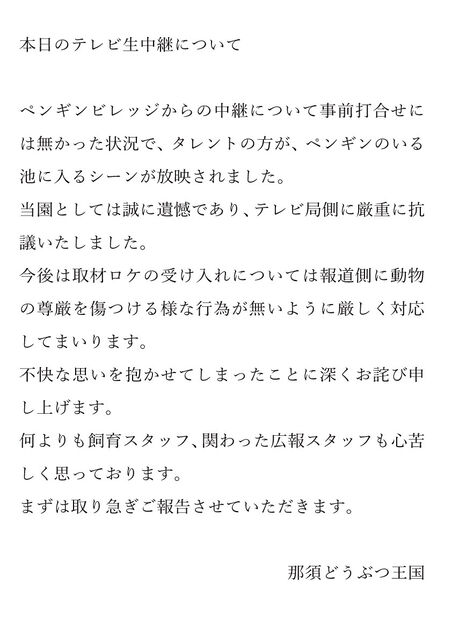 本日のテレビ生中継について

ペンギンビレッジからの中継について事前打合せには無かった状況で、タレントの方が、ペンギンのいる池に入るシーンが放映されました。
当園としては誠に遺憾であり、テレビ局側に厳重に抗議いたしました。
今後は取材ロケの受け入れについては報道側に動物の尊厳を傷つける様な行為が無いように厳しく対応してまいります。
不快な思いを抱かせてしまったことに深くお詫び申し上げます。
何よりも飼育スタッフ、関わった広報スタッフも心苦しく思っております。
まずは取り急ぎご報告させていただきます。

那須どうぶつ王国